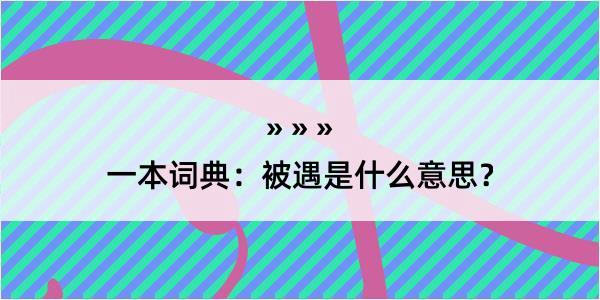 » » »

一本词典：被遇是什么意思？